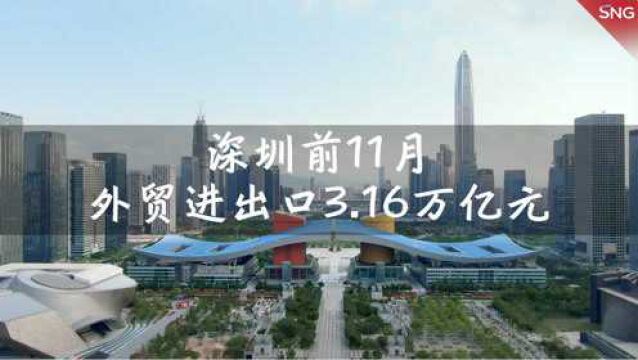 SNG

深圳前11月
外贸进出口3.16万亿元